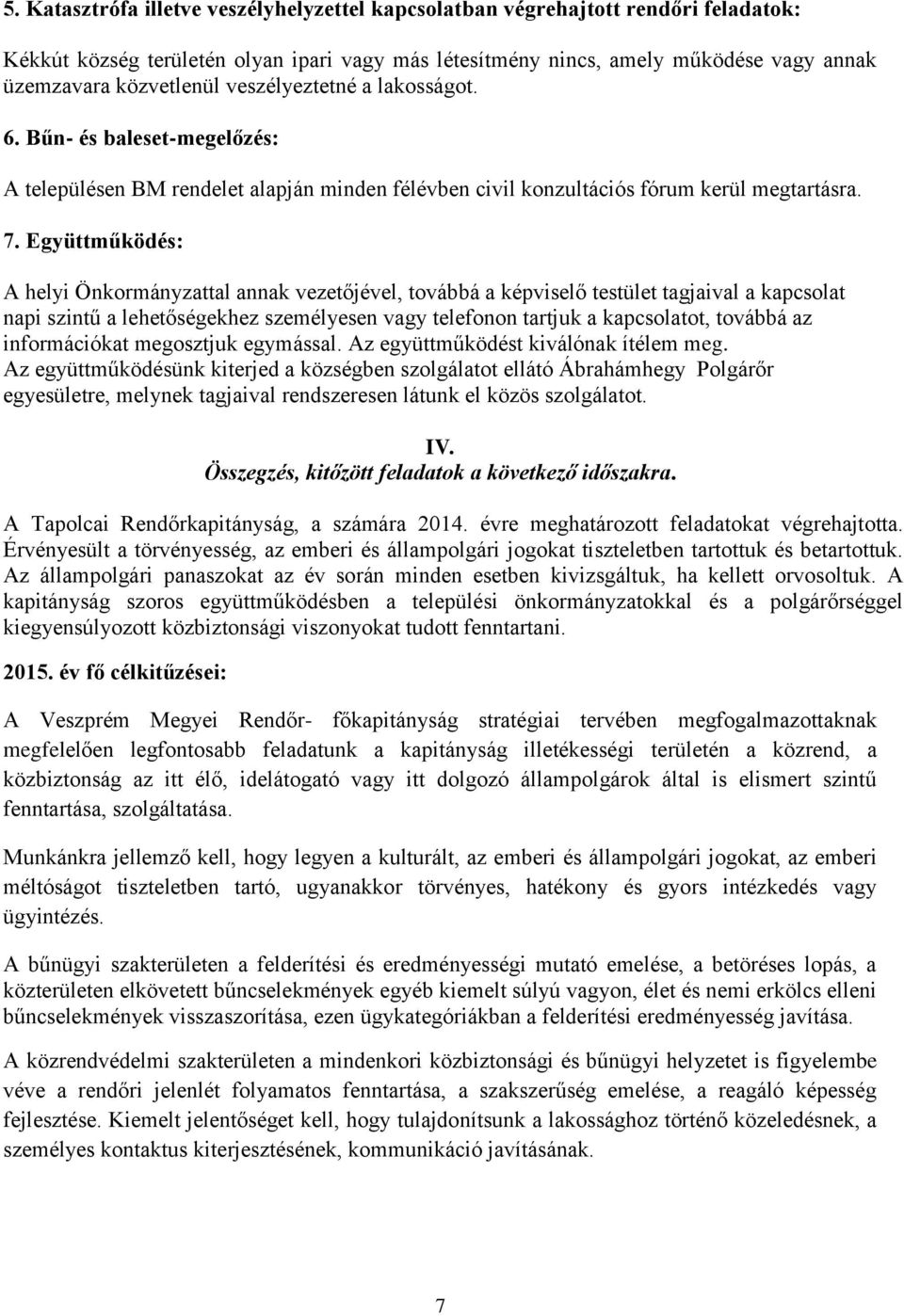 5. Katasztrófa illetve veszélyhelyzettel kapcsolatban végrehajtott rendőri feladatok:

Kékkút község területén olyan ipari vagy más létesítmény nincs, amely működése vagy annak üzemzavara közvetlenül veszélyeztetné a lakosságot.

6. Bűn- és baleset-megelőzés:

A településen BM rendelet alapján minden félévben civil konzultációs fórum kerül megtartásra.

7. Együttműködés:

A helyi Önkormányzattal annak vezetőjével, továbbá a képviselő testület tagjaival a kapcsolat napi szintű a lehetőségekhez személyesen vagy telefonon tartjuk a kapcsolatot, továbbá az információkat megosztjuk egymással. Az együttműködést kiválónak ítélem meg. Az együttműködésünk kiterjed a községben szolgálatot ellátó Ábrahámhegy Polgárőr egyesületre, melynek tagjaival rendszeresen látunk el közös szolgálatot.

IV.
Összegzés, kitőzött feladatok a következő időszakra.

A Tapolcai Rendőrkapitányság, a számára 2014. évre meghatározott feladatokat végrehajtotta. Érvényesült a törvényesség, az emberi és állampolgári jogokat tiszteletben tartottuk és betartottuk. Az állampolgári panaszokat az év során minden esetben kivizsgáltuk, ha kellett orvosoltuk. A kapitányság szoros együttműködésben a települési önkormányzatokkal és a polgárőrséggel kiegyensúlyozott közbiztonsági viszonyokat tudott fenntartani.

2015. év fő célkitűzései:

A Veszprém Megyei Rendőr- főkapitányság stratégiai tervében megfogalmazottaknak megfelelően legfontosabb feladatunk a kapitányság illetékességi területén a közrend, a közbiztonság az itt élő, idelátogató vagy itt dolgozó állampolgárok által is elismert szintű fenntartása, szolgáltatása.

Munkánkra jellemző kell, hogy legyen a kulturált, az emberi és állampolgári jogokat, az emberi méltóságot tiszteletben tartó, ugyanakkor törvényes, hatékony és gyors intézkedés vagy ügyintézés.

A bűnügyi szakterületen a felderítési és eredményességi mutató emelése, a betöréses lopás, a közterületen elkövetett bűncselekmények egyéb kiemelt súlyú vagyon, élet és nemi erkölcs elleni bűncselekmények visszaszorítása, ezen ügykategóriákban a felderítési eredményesség javítása.

A közrendvédelmi szakterületen a mindenkori közbiztonsági és bűnügyi helyzetet is figyelembe véve a rendőri jelenlét folyamatos fenntartása, a szakszerűség emelése, a reagáló képesség fejlesztése. Kiemelt jelentőséget kell, hogy tulajdonítsunk a lakossághoz történő közeledésnek, a személyes kontaktus kiterjesztésének, kommunikáció javításának.

7